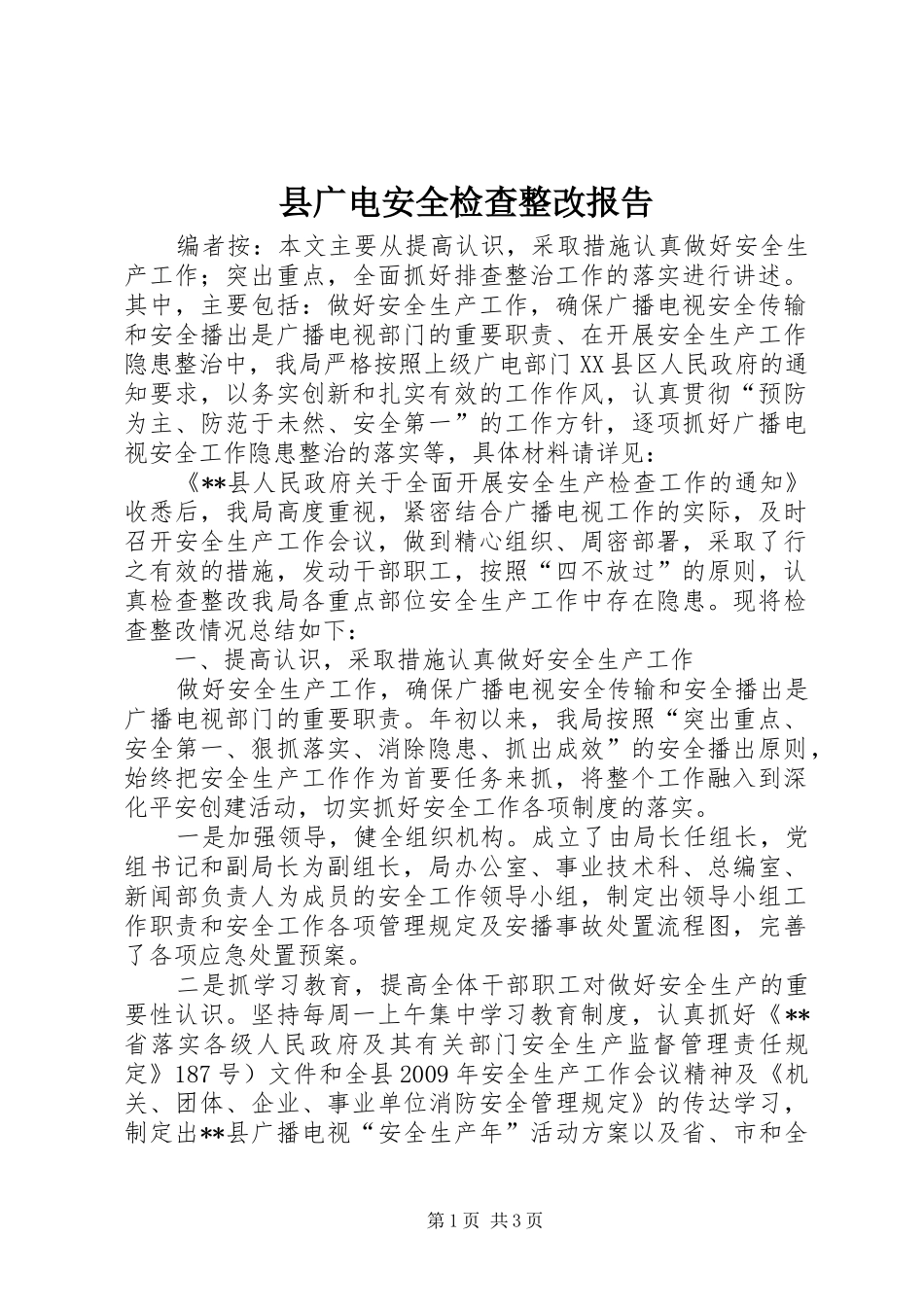 县广电安全检查整改报告

编者按：本文主要从提高认识，采取措施认真做好安全生产工作；突出重点，全面抓好排查整治工作的落实进行讲述。其中，主要包括：做好安全生产工作，确保广播电视安全传输和安全播出是广播电视部门的重要职责、在开展安全生产工作隐患整治中，我局严格按照上级广电部门XX县区人民政府的通知要求，以务实创新和扎实有效的工作作风，认真贯彻“预防为主、防范于未然、安全第一”的工作方针，逐项抓好广播电视安全工作隐患整治的落实等，具体材料请详见：

《**县人民政府关于全面开展安全生产检查工作的通知》收悉后，我局高度重视，紧密结合广播电视工作的实际，及时召开安全生产工作会议，做到精心组织、周密部署，采取了行之有效的措施，发动干部职工，按照“四不放过”的原则，认真检查整改我局各重点部位安全生产工作中存在隐患。现将检查整改情况总结如下：

一、提高认识，采取措施认真做好安全生产工作

做好安全生产工作，确保广播电视安全传输和安全播出是广播电视部门的重要职责。年初以来，我局按照“突出重点、安全第一、狠抓落实、消除隐患、抓出成效”的安全播出原则，始终把安全生产工作作为首要任务来抓，将整个工作融入到深化平安创建活动，切实抓好安全工作各项制度的落实。

一是加强领导，健全组织机构。成立了由局长任组长，党组书记和副局长为副组长，局办公室、事业技术科、总编室、新闻部负责人为成员的安全工作领导小组，制定出领导小组工作职责和安全工作各项管理规定及安播事故处置流程图，完善了各项应急处置预案。

二是抓学习教育，提高全体干部职工对做好安全生产的重要性认识。坚持每周一上午集中学习教育制度，认真抓好《**省落实各级人民政府及其有关部门安全生产监督管理责任规定》187号）文件和全县2009年安全生产工作会议精神及《机关、团体、企业、事业单位消防安全管理规定》的传达学习，制定出**县广播电视“安全生产年”活动方案以及省、市和全

第1页 共3页